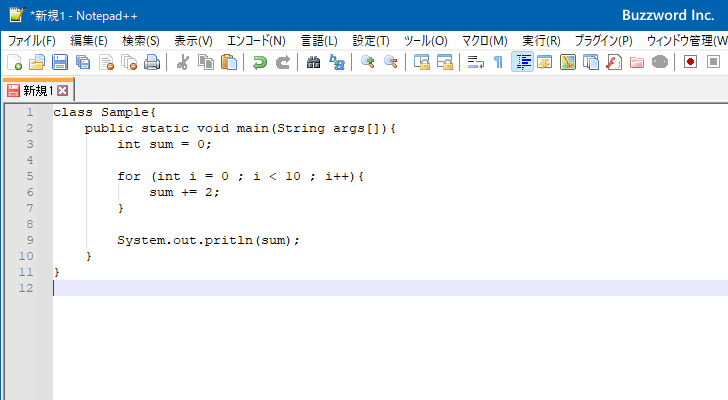 *新規1 - Notepad++
Buzzword Inc.

ファイル(F) 編集(E) 検索(S) 表示(V) エンコード(N) 言語(L) 設定(T) ツール(O) マクロ(M) 実行(R) プラグイン(P) ウィンドウ管理(W

新規1

1 class Sample{
2     public static void main(String args[]){
3         int sum = 0;
4 
5         for (int i = 0 ; i < 10 ; i++){
6             sum += 2;
7         }
8 
9         System.out.pritln(sum);
10     }
11 }
12